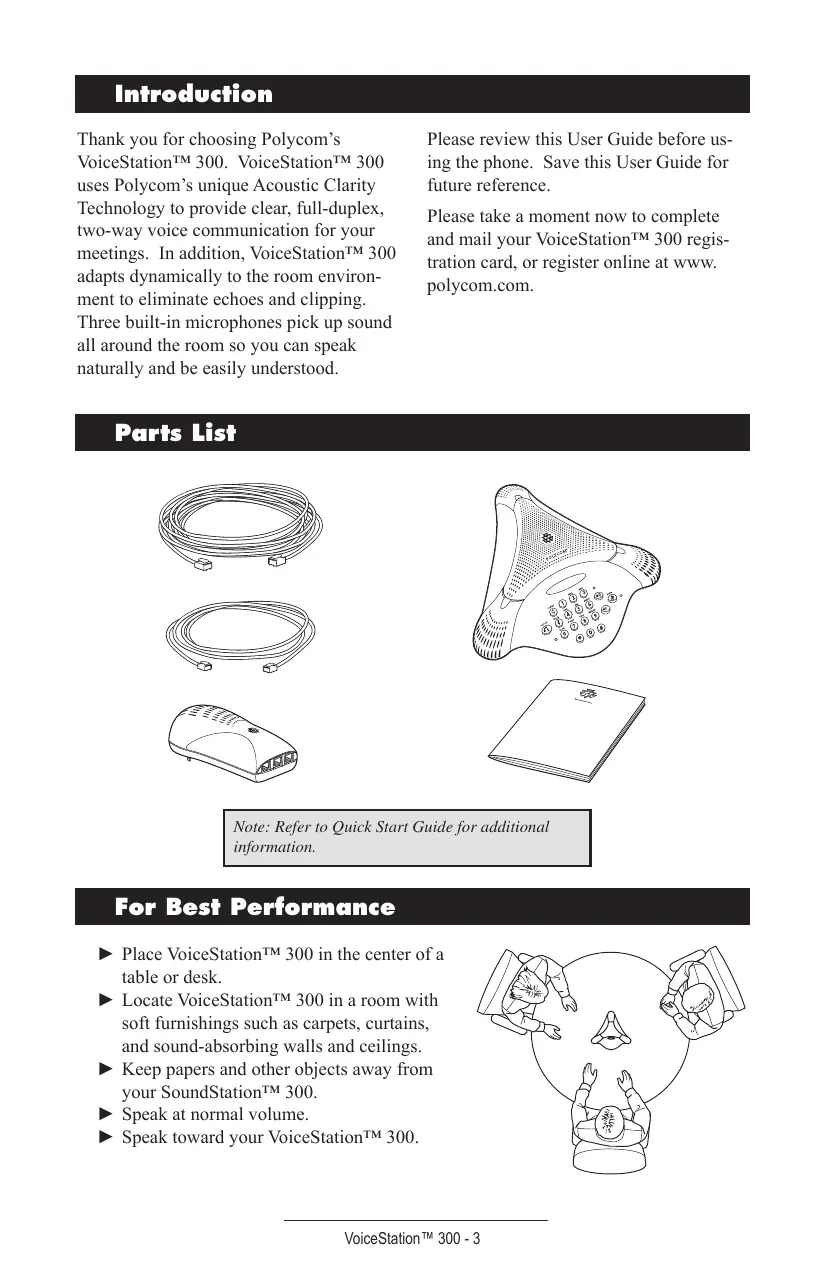 Introduction

Thank you for choosing Polycom's VoiceStation™ 300. VoiceStation™ 300 uses Polycom's unique Acoustic Clarity Technology to provide clear, full-duplex, two-way voice communication for your meetings. In addition, VoiceStation™ 300 adapts dynamically to the room environment to eliminate echoes and clipping. Three built-in microphones pick up sound all around the room so you can speak naturally and be easily understood.

Please review this User Guide before using the phone. Save this User Guide for future reference.

Please take a moment now to complete and mail your VoiceStation™ 300 registration card, or register online at www.polycom.com.

Parts List

Note: Refer to Quick Start Guide for additional information.

For Best Performance

► Place VoiceStation™ 300 in the center of a table or desk.
► Locate VoiceStation™ 300 in a room with soft furnishings such as carpets, curtains, and sound-absorbing walls and ceilings.
► Keep papers and other objects away from your SoundStation™ 300.
► Speak at normal volume.
► Speak toward your VoiceStation™ 300.

VoiceStation™ 300 - 3